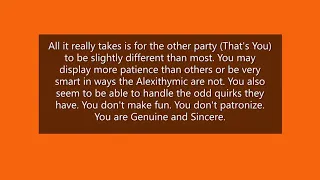 All it really takes is for the other party (That's You) to be slightly different than most. You may display more patience than others or be very smart in ways the Alexithymic are not. You also seem to be able to handle the odd quirks they have. You don't make fun. You don't patronize. You are Genuine and Sincere.